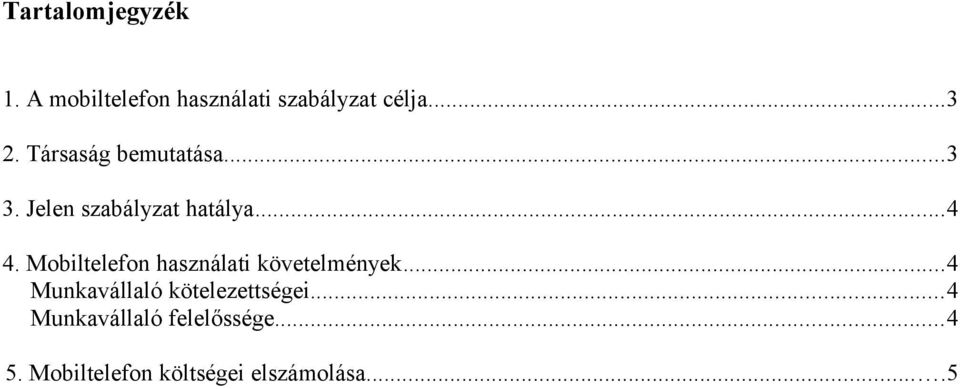 Tartalomjegyzék

1. A mobiltelefon használati szabályzat célja...3

2. Társaság bemutatása...3

3. Jelen szabályzat hatálya...4

4. Mobiltelefon használati követelmények...4
Munkavállaló kötelezettségei...4
Munkavállaló felelőssége...4

5. Mobiltelefon költségei elszámolása...5